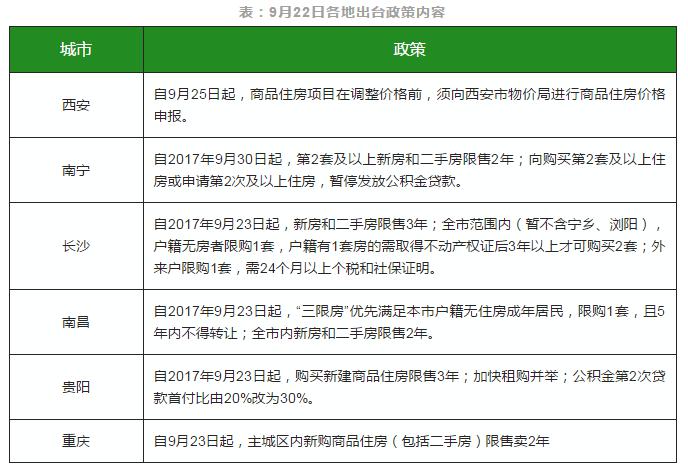 表：9月22日各地出台政策内容

| 城市 | 政策 |
|---|---|
| 西安 | 自9月25日起，商品住房项目在调整价格前，须向西安市物价局进行商品住房价格申报。 |
| 南宁 | 自2017年9月30日起，第2套及以上新房和二手房限售2年；向购买第2套及以上住房或申请第2次及以上住房，暂停发放公积金贷款。 |
| 长沙 | 自2017年9月23日起，新房和二手房限售3年；全市范围内（暂不含宁乡、浏阳），户籍无房者限购1套，户籍有1套房的需取得不动产权证后3年以上才可购买2套；外来户限购1套，需24个月以上个税和社保证明。 |
| 南昌 | 自2017年9月23日起，“三限房”优先满足本市户籍无住房成年居民，限购1套，且5年内不得转让；全市内新房和二手房限售2年。 |
| 贵阳 | 自2017年9月23日起，购买新建商品住房限售3年；加快租购并举；公积金第2次贷款首付比由20%改为30%。 |
| 重庆 | 自9月23日起，主城区内新购商品住房（包括二手房）限售卖2年 |